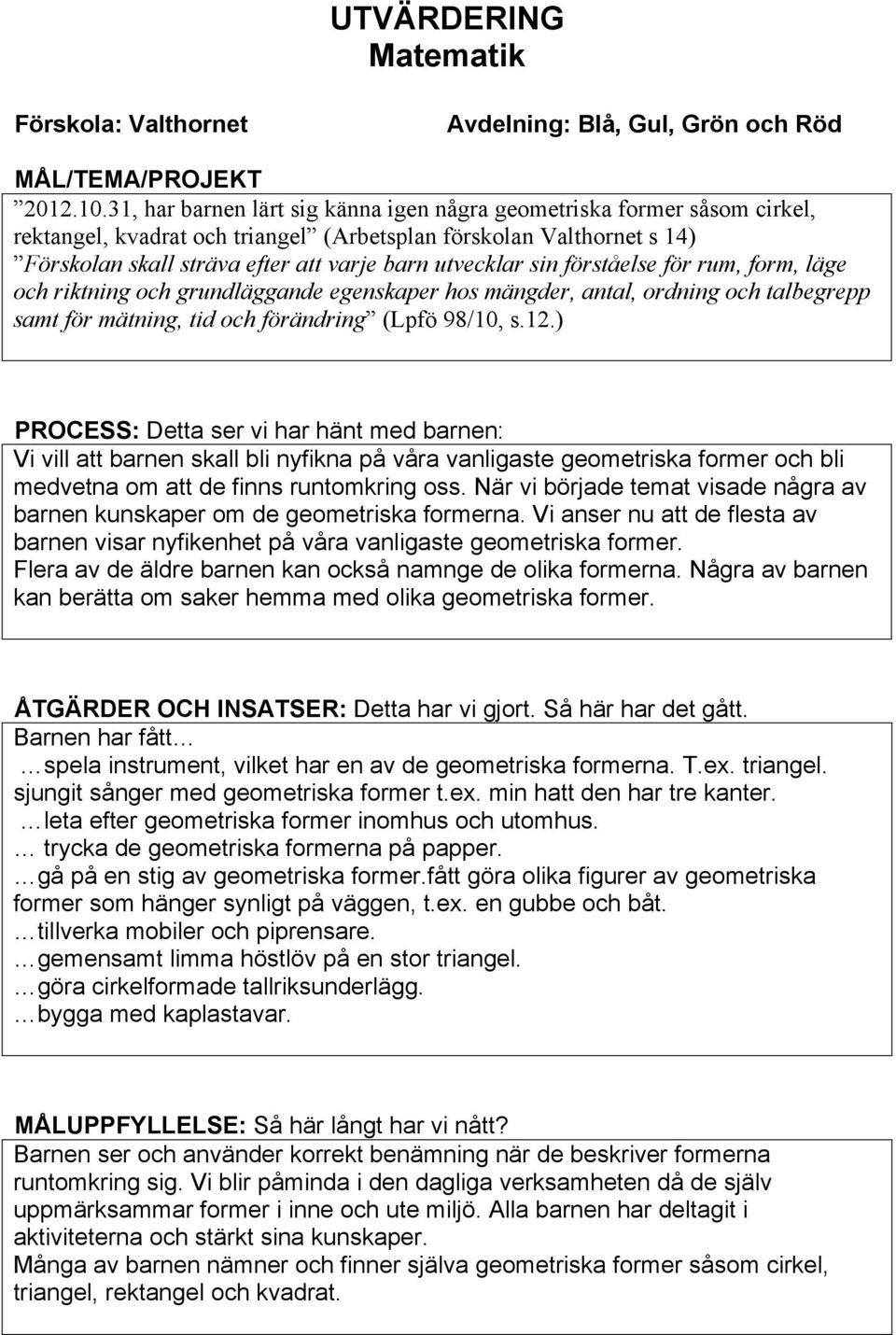 UTVÄRDERING
Matematik

Förskola: Valthornet

Avdelning: Blå, Gul, Grön och Röd

MÅL/TEMA/PROJEKT

”2012.10.31, har barnen lärt sig känna igen några geometriska former såsom cirkel, rektangel, kvadrat och triangel” (Arbetsplan förskolan Valthornet s 14) ”Förskolan skall sträva efter att varje barn utvecklar sin förståelse för rum, form, läge och riktning och grundläggande egenskaper hos mängder, antal, ordning och talbegrepp samt för mätning, tid och förändring” (Lpfö 98/10, s.12.)

PROCESS: Detta ser vi har hänt med barnen:
Vi vill att barnen skall bli nyfikna på våra vanligaste geometriska former och bli medvetna om att de finns runtomkring oss. När vi började temat visade några av barnen kunskaper om de geometriska formerna. Vi anser nu att de flesta av barnen visar nyfikenhet på våra vanligaste geometriska former.
Flera av de äldre barnen kan också namnge de olika formerna. Några av barnen kan berätta om saker hemma med olika geometriska former.

ÅTGÄRDER OCH INSATSER: Detta har vi gjort. Så här har det gått.
Barnen har fått…
…spela instrument, vilket har en av de geometriska formerna. T.ex. triangel.
sjungit sånger med geometriska former t.ex. min hatt den har tre kanter.
…leta efter geometriska former inomhus och utomhus.
… trycka de geometriska formerna på papper.
…gå på en stig av geometriska former.fått göra olika figurer av geometriska former som hänger synligt på väggen, t.ex. en gubbe och båt.
…tillverka mobiler och piprensare.
…gemensamt limma höstlöv på en stor triangel.
…göra cirkelformade tallriksunderlägg.
…bygga med kaplastavar.

MÅLUPPFYLLELSE: Så här långt har vi nått?
Barnen ser och använder korrekt benämning när de beskriver formerna runtomkring sig. Vi blir påminda i den dagliga verksamheten då de själv uppmärksammar former i inne och ute miljö. Alla barnen har deltagit i aktiviteterna och stärkt sina kunskaper.
Många av barnen nämner och finner själva geometriska former såsom cirkel, triangel, rektangel och kvadrat.